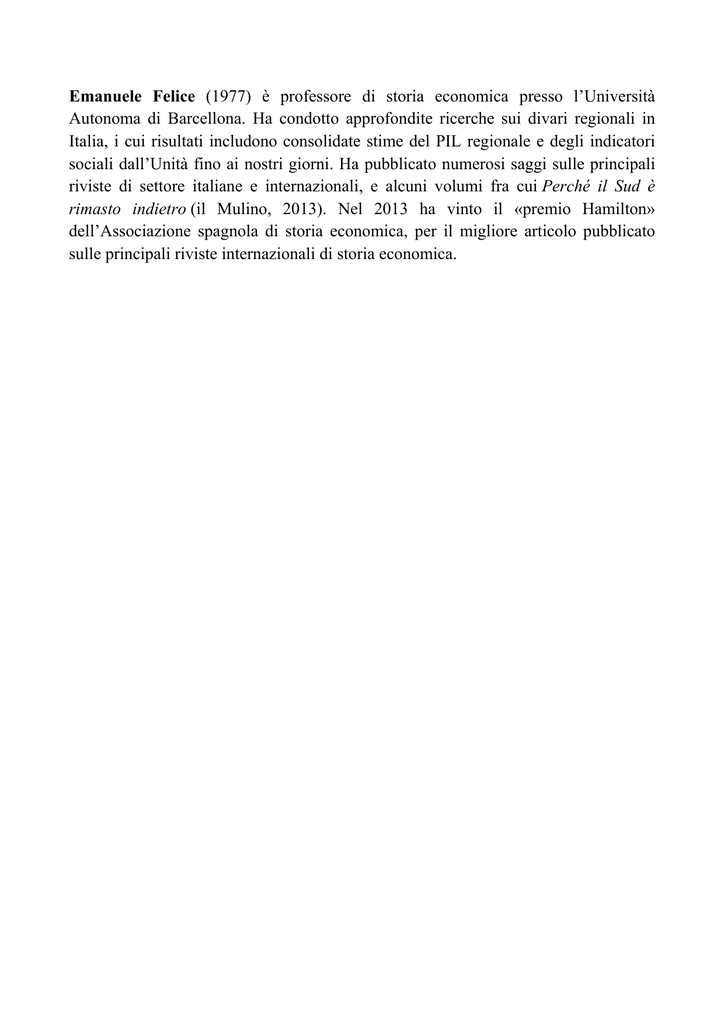 Emanuele Felice (1977) è professore di storia economica presso l'Università Autonoma di Barcellona. Ha condotto approfondite ricerche sui divari regionali in Italia, i cui risultati includono consolidate stime del PIL regionale e degli indicatori sociali dall'Unità fino ai nostri giorni. Ha pubblicato numerosi saggi sulle principali riviste di settore italiane e internazionali, e alcuni volumi fra cui Perché il Sud è rimasto indietro (il Mulino, 2013). Nel 2013 ha vinto il «premio Hamilton» dell'Associazione spagnola di storia economica, per il migliore articolo pubblicato sulle principali riviste internazionali di storia economica.